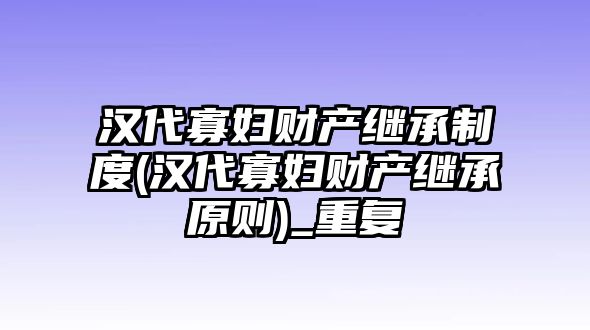 汉代寡妇财产继承制度(汉代寡妇财产继承原则)_重复